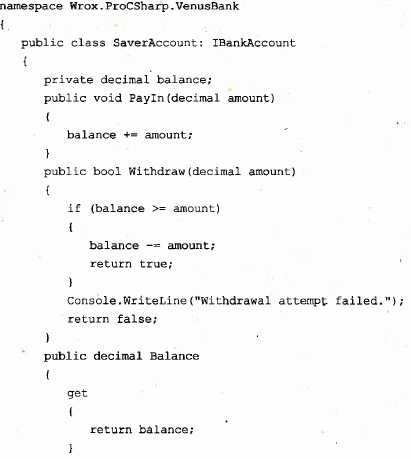 namespace Wrox.ProCSharp.VenusBank
{
   public class SaverAccount: IBankAccount
   {
      private decimal balance;
      public void PayIn(decimal amount)
      {
         balance += amount;
      }
      public bool Withdraw(decimal amount)
      {
         if (balance >= amount)
         {
            balance -= amount;
            return true;
         }
         Console.WriteLine("Withdrawal attempt failed.");
         return false;
      }
      public decimal Balance
      {
         get
         {
            return balance;
         }